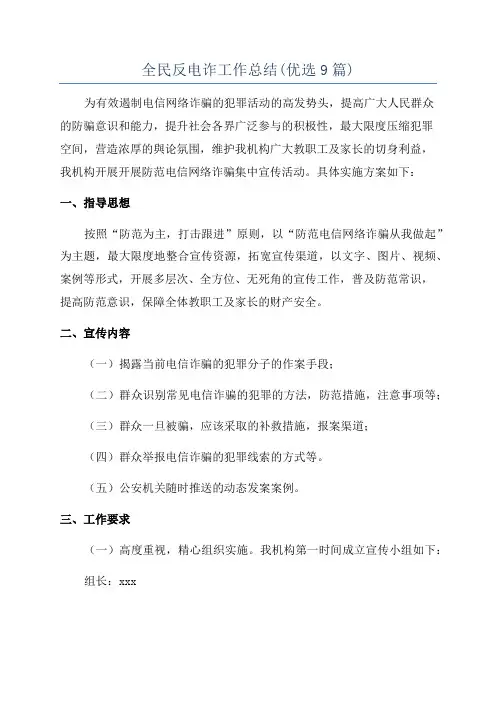 全民反电诈工作总结(优选9篇)

为有效遏制电信网络诈骗的犯罪活动的高发势头，提高广大人民群众的防骗意识和能力，提升社会各界广泛参与的积极性，最大限度压缩犯罪空间，营造浓厚的舆论氛围，维护我机构广大教职工及家长的切身利益，我机构开展开展防范电信网络诈骗集中宣传活动。具体实施方案如下：

一、指导思想

按照“防范为主，打击跟进”原则，以“防范电信网络诈骗从我做起”为主题，最大限度地整合宣传资源，拓宽宣传渠道，以文字、图片、视频、案例等形式，开展多层次、全方位、无死角的宣传工作，普及防范常识，提高防范意识，保障全体教职工及家长的财产安全。

二、宣传内容

（一）揭露当前电信诈骗的犯罪分子的作案手段；

（二）群众识别常见电信诈骗的犯罪的方法，防范措施，注意事项等；

（三）群众一旦被骗，应该采取的补救措施，报案渠道；

（四）群众举报电信诈骗的犯罪线索的方式等。

（五）公安机关随时推送的动态发案案例。

三、工作要求

（一）高度重视，精心组织实施。我机构第一时间成立宣传小组如下：

组长：xxx